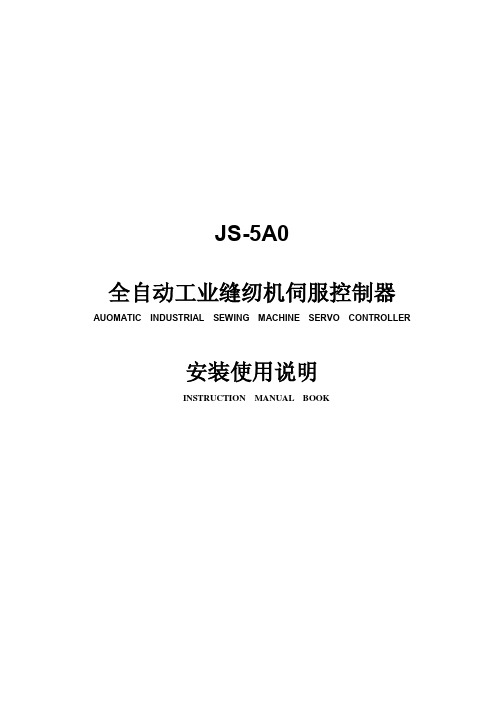 JS-5A0

全自动工业缝纫机伺服控制器

AUOMATIC INDUSTRIAL SEWING MACHINE SERVO CONTROLLER

安装使用说明

INSTRUCTION MANUAL BOOK